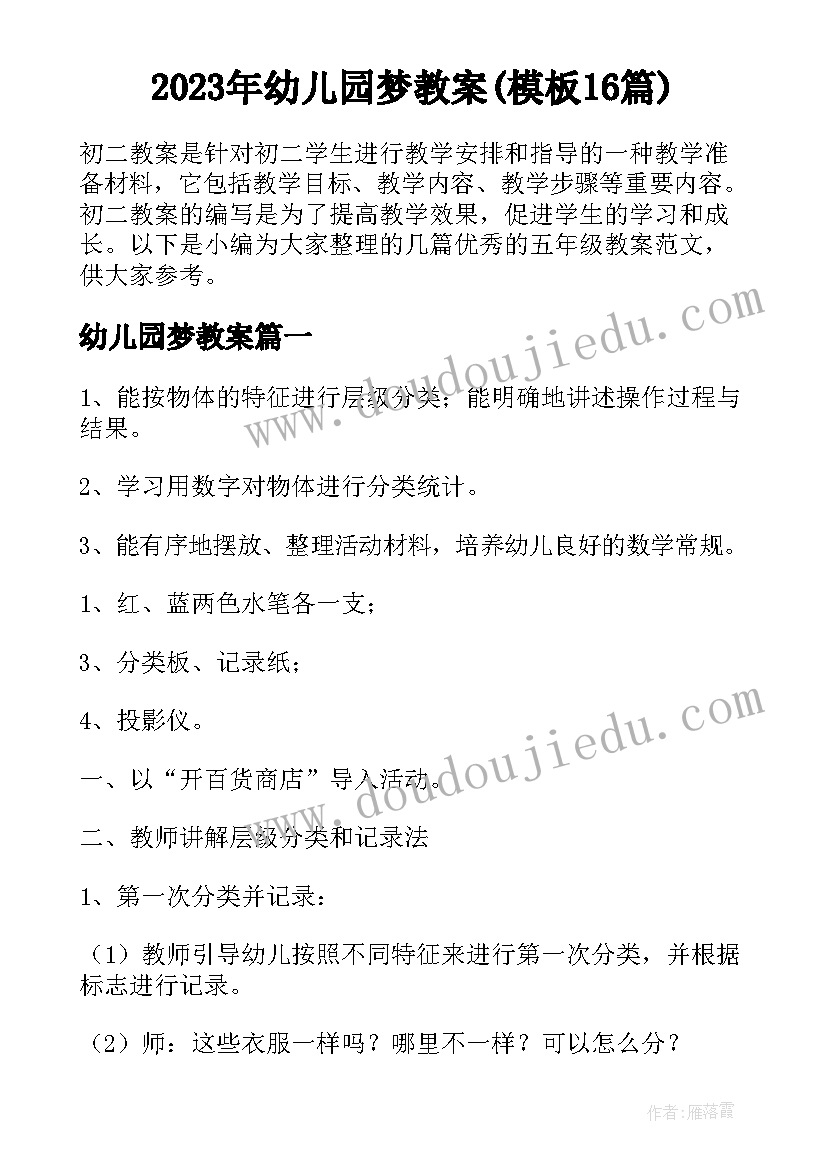 2023年幼儿园梦教案(模板16篇)

初二教案是针对初二学生进行教学安排和指导的一种教学准备材料，它包括教学目标、教学内容、教学步骤等重要内容。初二教案的编写是为了提高教学效果，促进学生的学习和成长。以下是小编为大家整理的几篇优秀的五年级教案范文，供大家参考。

幼儿园梦教案篇一

1、能按物体的特征进行层级分类；能明确地讲述操作过程与结果。

2、学习用数字对物体进行分类统计。

3、能有序地摆放、整理活动材料，培养幼儿良好的数学常规。

1、红、蓝两色水笔各一支；

3、分类板、记录纸；

4、投影仪。

一、以“开百货商店”导入活动。

二、教师讲解层级分类和记录法

1、第一次分类并记录：

（1）教师引导幼儿按照不同特征来进行第一次分类，并根据标志进行记录。

（2）师：这些衣服一样吗？哪里不一样？可以怎么分？

www.doudoujiedu.com

www.doudoujiedu.com

作者：雁落霞